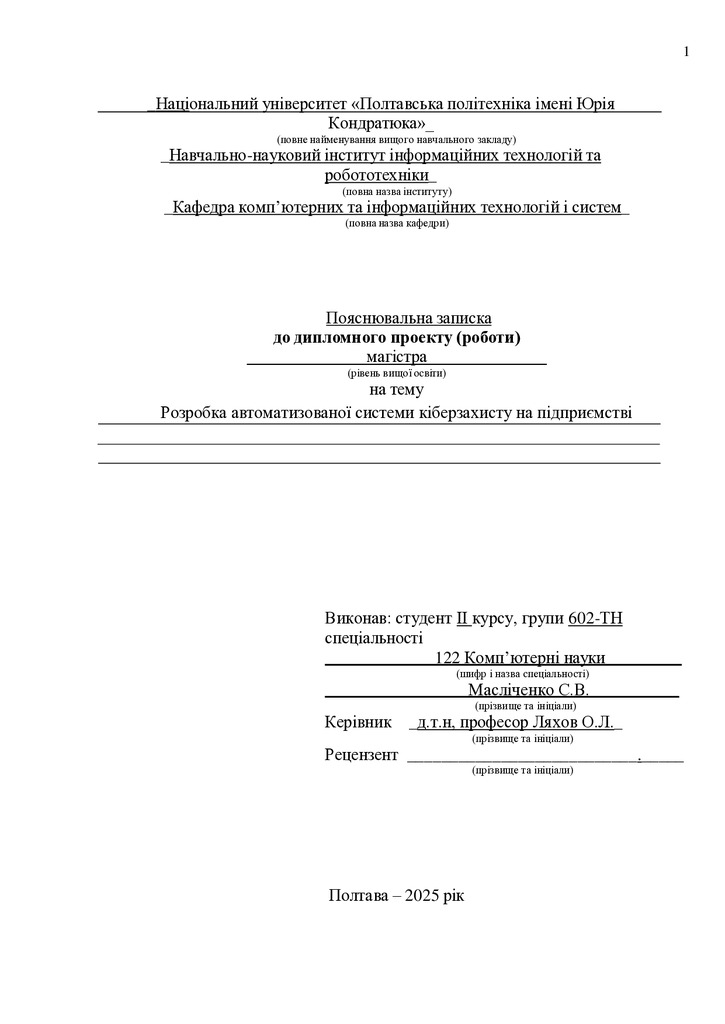 1

Національний університет «Полтавська політехніка імені Юрія Кондратюка»
(повне найменування вищого навчального закладу)
Навчально-науковий інститут інформаційних технологій та робототехніки
(повна назва інституту)
Кафедра комп'ютерних та інформаційних технологій і систем
(повна назва кафедри)

Пояснювальна записка
до дипломного проекту (роботи)
магістра
(рівень вищої освіти)
на тему
Розробка автоматизованої системи кіберзахисту на підприємстві

Виконав: студент II курсу, групи 602-ТН спеціальності
122 Комп'ютерні науки
(шифр і назва спеціальності)
Масліченко С.В.
(прізвище та ініціали)
Керівник д.т.н, професор Ляхов О.Л.
(прізвище та ініціали)
Рецензент .
(прізвище та ініціали)

Полтава – 2025 рік